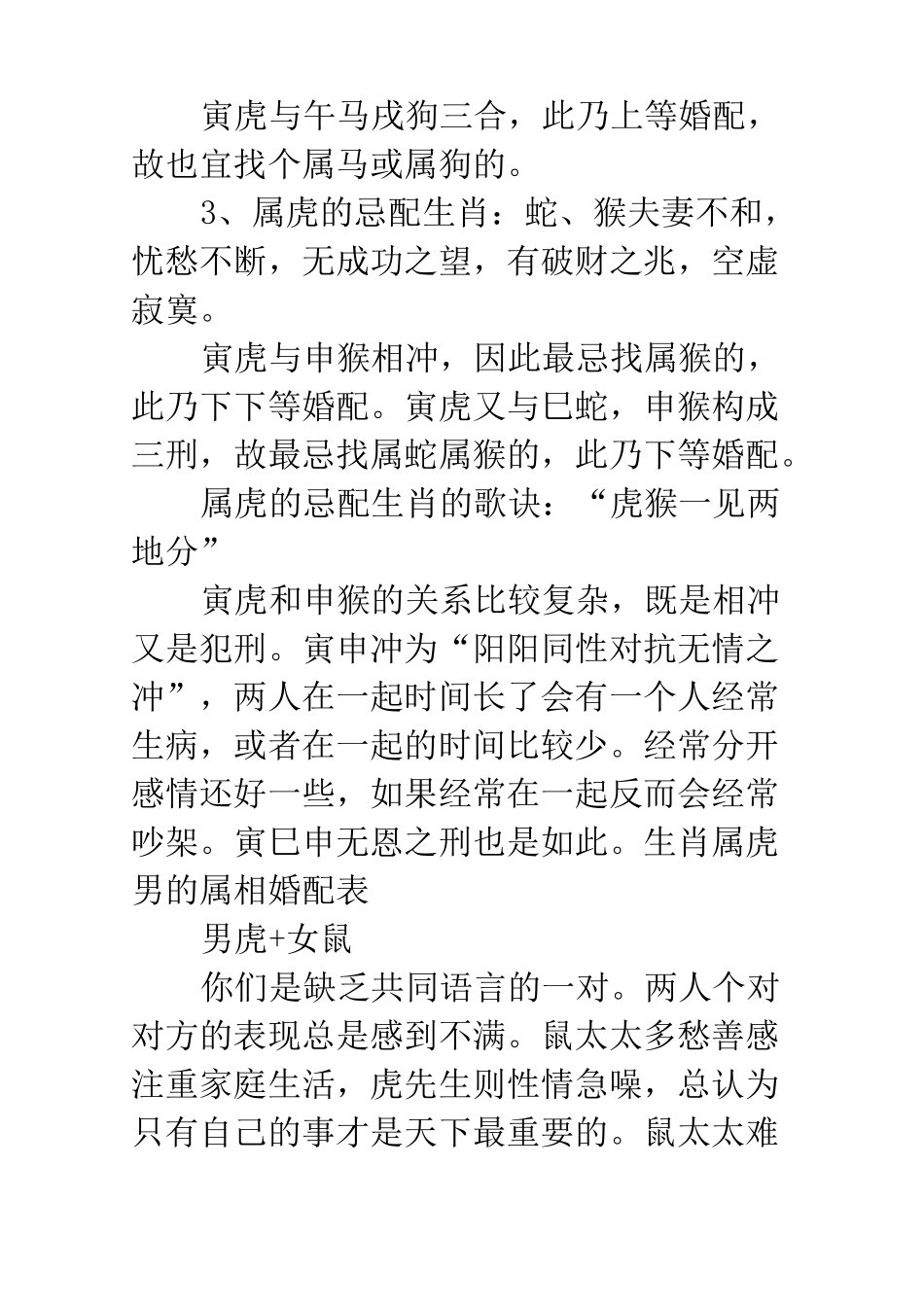 寅虎与午马戌狗三合，此乃上等婚配，故也宜找个属马或属狗的。

3、属虎的忌配生肖：蛇、猴夫妻不和，忧愁不断，无成功之望，有破财之兆，空虚寂寞。

寅虎与申猴相冲，因此最忌找属猴的，此乃下下等婚配。寅虎又与巳蛇，申猴构成三刑，故最忌找属蛇属猴的，此乃下等婚配。

属虎的忌配生肖的歌诀：“虎猴一见两地分”

寅虎和申猴的关系比较复杂，既是相冲又是犯刑。寅申冲为“阳阳同性对抗无情之冲”，两人在一起时间长了会有一个人经常生病，或者在一起的时间比较少。经常分开感情还好一些，如果经常在一起反而会经常吵架。寅巳申无恩之刑也是如此。生肖属虎男的属相婚配表

男虎+女鼠

你们是缺乏共同语言的一对。两人个对对方的表现总是感到不满。鼠太太多愁善感注重家庭生活，虎先生则性情急噪，总认为只有自己的事才是天下最重要的。鼠太太难